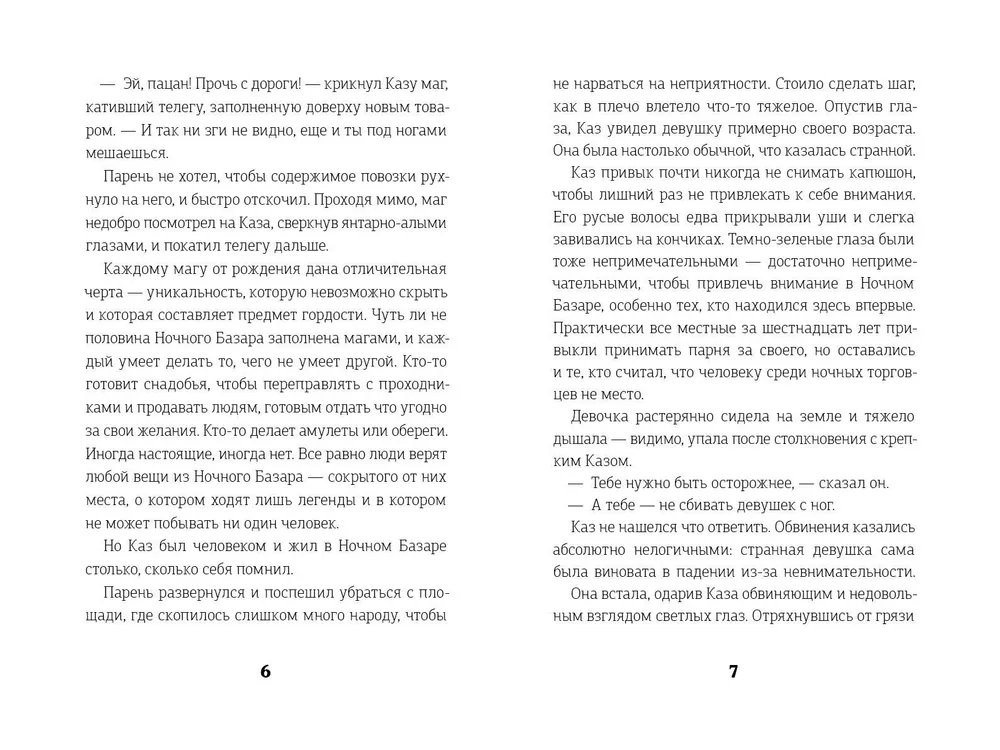 — Эй, пацан! Прочь с дороги! — крикнул Казу маг, кативший телегу, заполненную доверху новым товаром. — И так ни зги не видно, еще и ты под ногами мешаешься.

Парень не хотел, чтобы содержимое повозки рухнуло на него, и быстро отскочил. Проходя мимо, маг недобро посмотрел на Каза, сверкнув янтарно-алыми глазами, и покатил телегу дальше.

Каждому магу от рождения дана отличительная черта — уникальность, которую невозможно скрыть и которая составляет предмет гордости. Чуть ли не половина Ночного Базара заполнена магами, и каждый умеет делать то, чего не умеет другой. Кто-то готовит снадобья, чтобы переправлять с проходниками и продавать людям, готовым отдать что угодно за свои желания. Кто-то делает амулеты или обереги. Иногда настоящие, иногда нет. Все равно люди верят любой вещи из Ночного Базара — сокрытого от них места, о котором ходят лишь легенды и в котором не может побывать ни один человек.

Но Каз был человеком и жил в Ночном Базаре столько, сколько себя помнил.

Парень развернулся и поспешил убраться с площади, где скопилось слишком много народу, чтобы

6

не нарваться на неприятности. Стоило сделать шаг, как в плечо влетело что-то тяжелое. Опустив глаза, Каз увидел девушку примерно своего возраста. Она была настолько обычной, что казалась странной.

Каз привык почти никогда не снимать капюшон, чтобы лишний раз не привлекать к себе внимания. Его русые волосы едва прикрывали уши и слегка завивались на кончиках. Темно-зеленые глаза были тоже непримечательными — достаточно непримечательными, чтобы привлечь внимание в Ночном Базаре, особенно тех, кто находился здесь впервые. Практически все местные за шестнадцать лет привыкли принимать парня за своего, но оставались и те, кто считал, что человеку среди ночных торговцев не место.

Девочка растерянно сидела на земле и тяжело дышала — видимо, упала после столкновения с крепким Казом.

— Тебе нужно быть осторожнее, — сказал он.

— А тебе — не сбивать девушек с ног.

Каз не нашелся что ответить. Обвинения казались абсолютно нелогичными: странная девушка сама была виновата в падении из-за невнимательности.

Она встала, одарив Каза обвиняющим и недовольным взглядом светлых глаз. Отряхнувшись от грязи

7